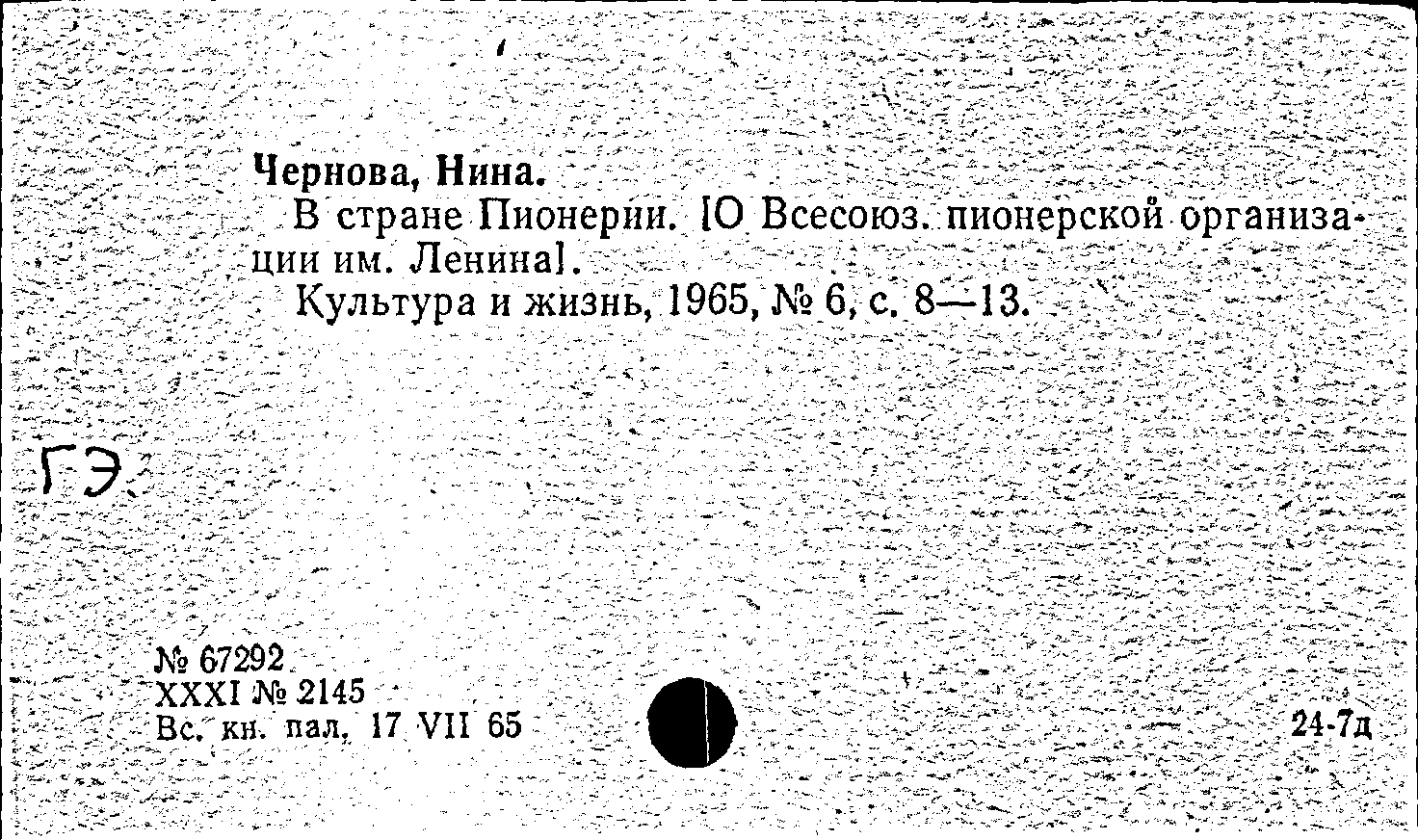 Чернова, Нина.

В стране Пионерии. [О Всесоюз. пионерской организации им. Ленина].

Культура и жизнь, 1965, № 6, с. 8—13.

ГЭ

№ 67292
XXXI № 2145
Вс. кн. пал. 17 VII 65

24-7д